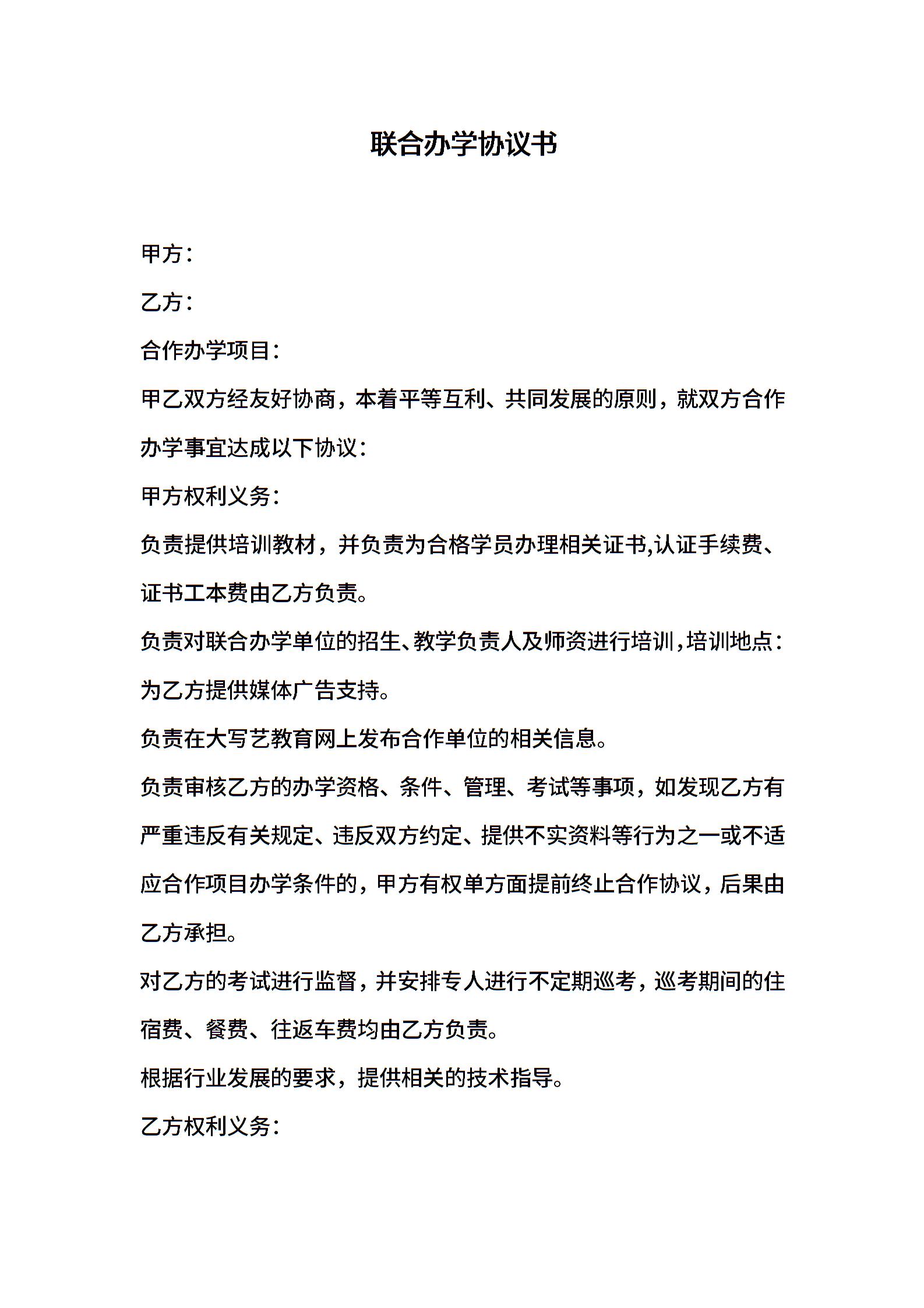 联合办学协议书

甲方：

乙方：

合作办学项目：

甲乙双方经友好协商，本着平等互利、共同发展的原则，就双方合作办学事宜达成以下协议：

甲方权利义务：

负责提供培训教材，并负责为合格学员办理相关证书,认证手续费、证书工本费由乙方负责。

负责对联合办学单位的招生、教学负责人及师资进行培训,培训地点：

为乙方提供媒体广告支持。

负责在大写艺教育网上发布合作单位的相关信息。

负责审核乙方的办学资格、条件、管理、考试等事项，如发现乙方有严重违反有关规定、违反双方约定、提供不实资料等行为之一或不适应合作项目办学条件的，甲方有权单方面提前终止合作协议，后果由乙方承担。

对乙方的考试进行监督，并安排专人进行不定期巡考，巡考期间的住宿费、餐费、往返车费均由乙方负责。

根据行业发展的要求，提供相关的技术指导。

乙方权利义务：